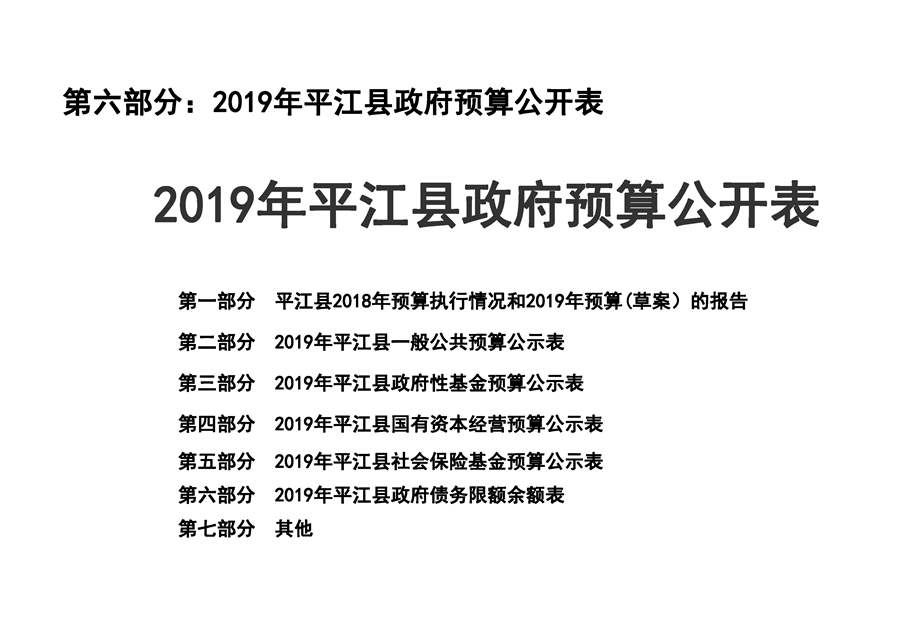 第六部分：2019年平江县政府预算公开表

2019年平江县政府预算公开表

第一部分　平江县2018年预算执行情况和2019年预算(草案）的报告

第二部分　2019年平江县一般公共预算公示表

第三部分　2019年平江县政府性基金预算公示表

第四部分　2019年平江县国有资本经营预算公示表

第五部分　2019年平江县社会保险基金预算公示表

第六部分　2019年平江县政府债务限额余额表

第七部分　其他